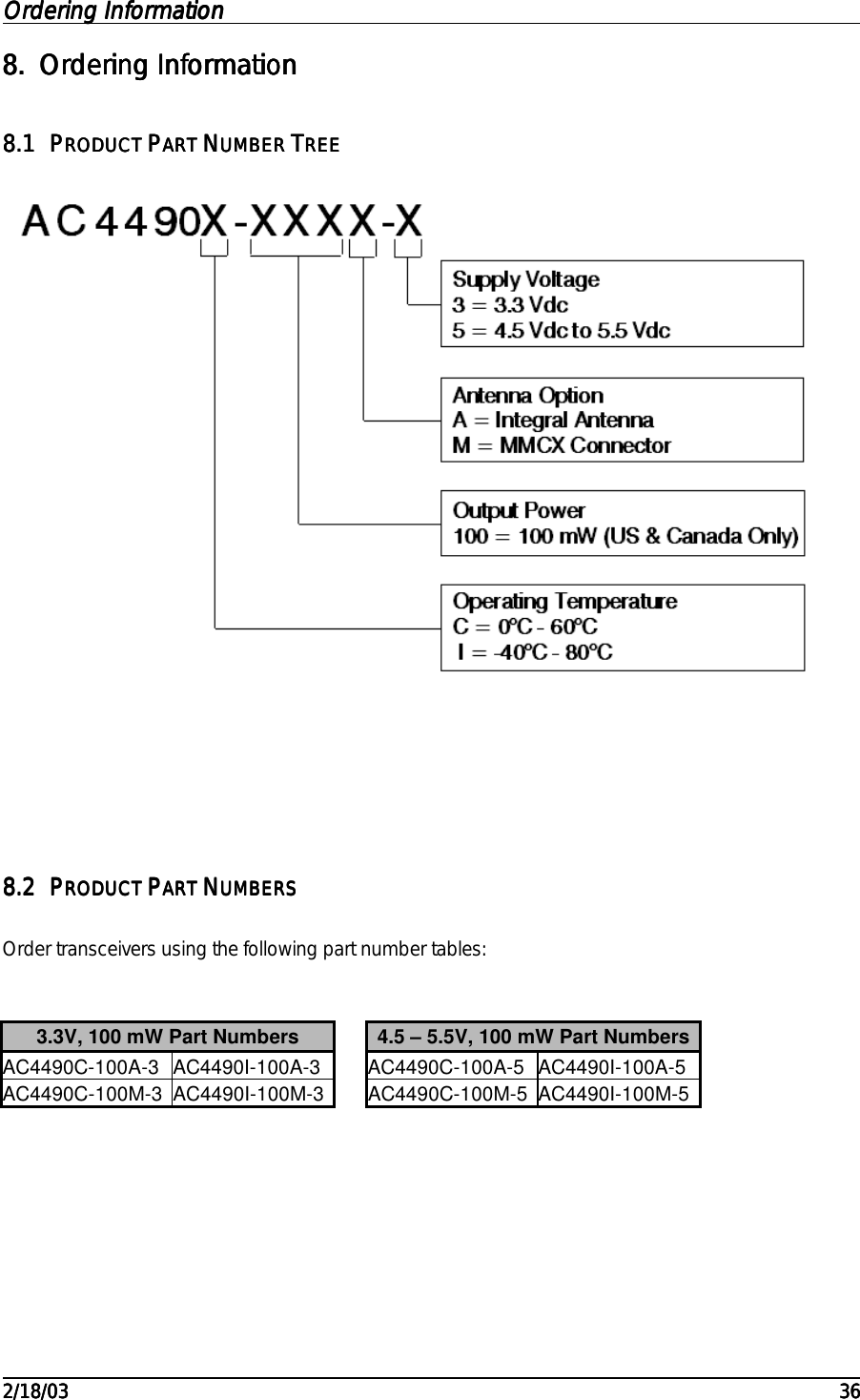 Ordering Information

8. Ordering Information

8.1 PRODUCT PART NUMBER TREE

AC4490X-XXXX-X

Supply Voltage
3 = 3.3 Vdc
5 = 4.5 Vdc to 5.5 Vdc

Antenna Option
A = Integral Antenna
M = MMCX Connector

Output Power
100 = 100 mW (US & Canada Only)

Operating Temperature
C = 0°C - 60°C
I = -40°C - 80°C

8.2 PRODUCT PART NUMBERS

Order transceivers using the following part number tables:

| 3.3V, 100 mW Part Numbers | |
|---|---|
| AC4490C-100A-3 | AC4490I-100A-3 |
| AC4490C-100M-3 | AC4490I-100M-3 |

| 4.5 – 5.5V, 100 mW Part Numbers | |
|---|---|
| AC4490C-100A-5 | AC4490I-100A-5 |
| AC4490C-100M-5 | AC4490I-100M-5 |

2/18/03 36